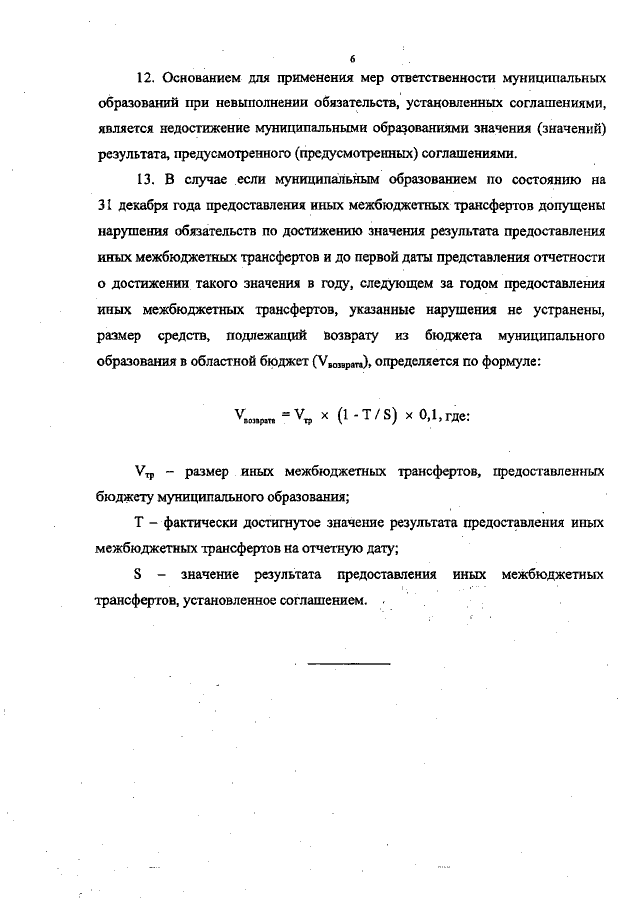 6

12. Основанием для применения мер ответственности муниципальных образований при невыполнении обязательств, установленных соглашениями, является недостижение муниципальными образованиями значения (значений) результата, предусмотренного (предусмотренных) соглашениями.

13. В случае если муниципальным образованием по состоянию на 31 декабря года предоставления иных межбюджетных трансфертов допущены нарушения обязательств по достижению значения результата предоставления иных межбюджетных трансфертов и до первой даты представления отчетности о достижении такого значения в году, следующем за годом предоставления иных межбюджетных трансфертов, указанные нарушения не устранены, размер средств, подлежащий возврату из бюджета муниципального образования в областной бюджет ($V_{возврата}$), определяется по формуле:

$V_{возврата} = V_{тр} \times (1 - T / S) \times 0,1$, где:

$V_{тр}$ – размер иных межбюджетных трансфертов, предоставленных бюджету муниципального образования;

T – фактически достигнутое значение результата предоставления иных межбюджетных трансфертов на отчетную дату;

S – значение результата предоставления иных межбюджетных трансфертов, установленное соглашением.